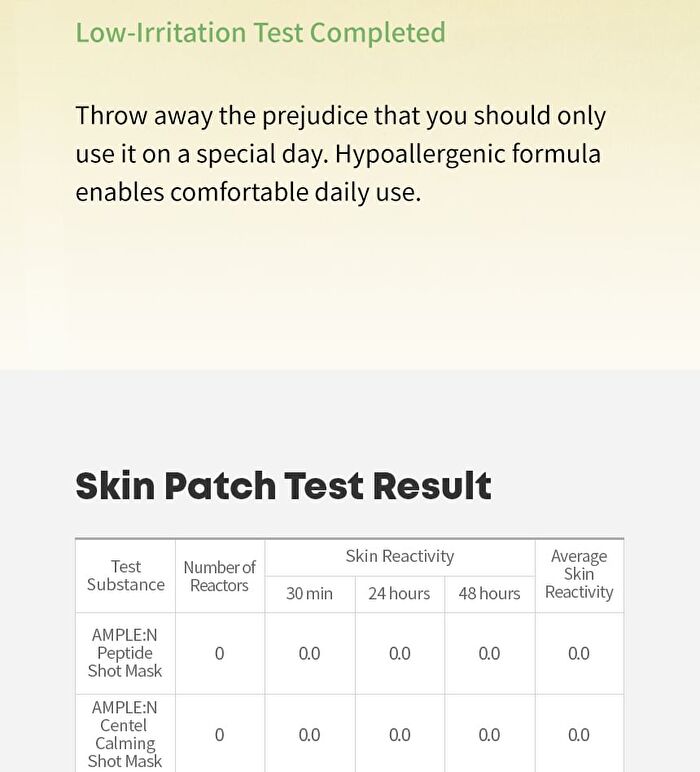 Low-Irritation Test Completed

Throw away the prejudice that you should only use it on a special day. Hypoallergenic formula enables comfortable daily use.

Skin Patch Test Result

| Test Substance | Number of Reactors | Skin Reactivity 30 min | Skin Reactivity 24 hours | Skin Reactivity 48 hours | Average Skin Reactivity |
|---|---|---|---|---|---|
| AMPLE:N Peptide Shot Mask | 0 | 0.0 | 0.0 | 0.0 | 0.0 |
| AMPLE:N Centel Calming Shot Mask | 0 | 0.0 | 0.0 | 0.0 | 0.0 |